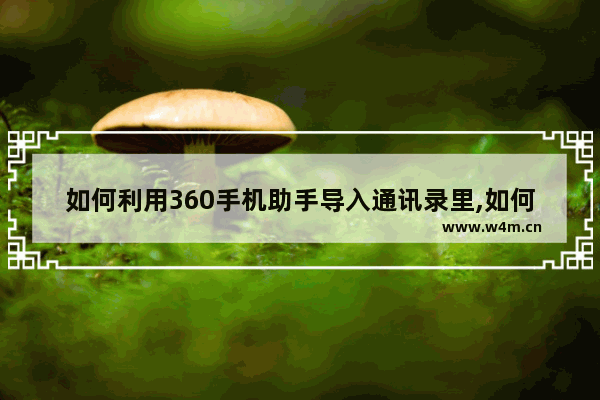 如何利用360手机助手导入通讯录里,如何

www.w4m.cn